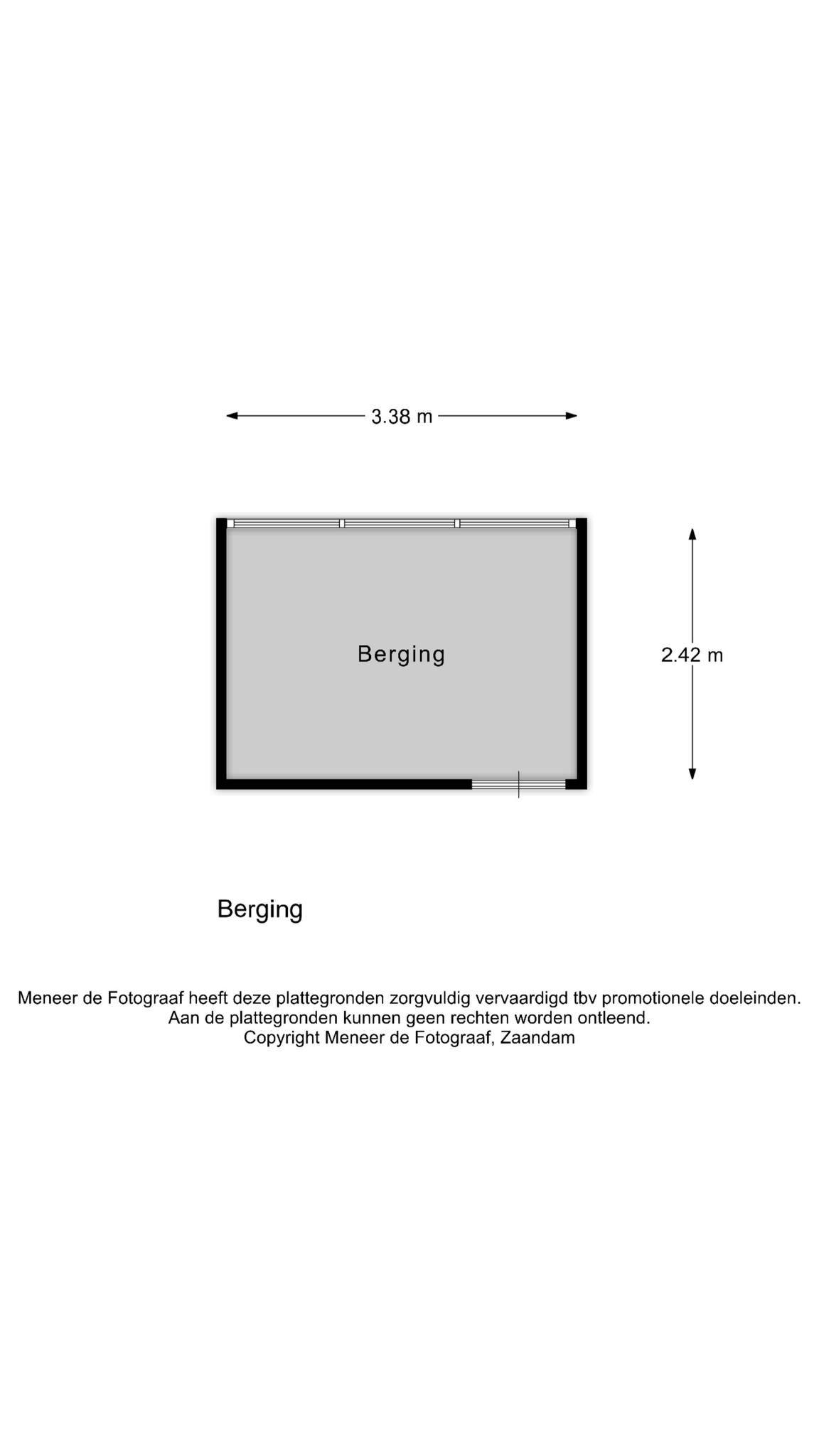 3.38 m

Berging

2.42 m

Berging

Meneer de Fotograaf heeft deze plattegronden zorgvuldig vervaardigd tbv promotionele doeleinden.
Aan de plattegronden kunnen geen rechten worden ontleend.
Copyright Meneer de Fotograaf, Zaandam